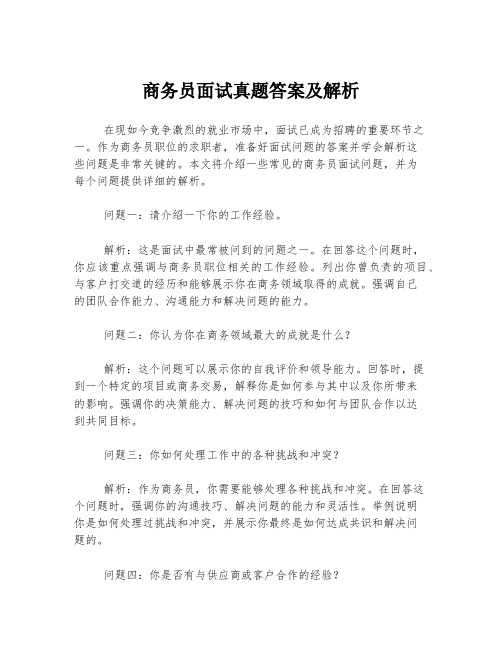 商务员面试真题答案及解析

在现如今竞争激烈的就业市场中，面试已成为招聘的重要环节之一。作为商务员职位的求职者，准备好面试问题的答案并学会解析这些问题是非常关键的。本文将介绍一些常见的商务员面试问题，并为每个问题提供详细的解析。

问题一：请介绍一下你的工作经验。

解析：这是面试中最常被问到的问题之一。在回答这个问题时，你应该重点强调与商务员职位相关的工作经验。列出你曾负责的项目、与客户打交道的经历和能够展示你在商务领域取得的成就。强调自己的团队合作能力、沟通能力和解决问题的能力。

问题二：你认为你在商务领域最大的成就是什么？

解析：这个问题可以展示你的自我评价和领导能力。回答时，提到一个特定的项目或商务交易，解释你是如何参与其中以及你所带来的影响。强调你的决策能力、解决问题的技巧和如何与团队合作以达到共同目标。

问题三：你如何处理工作中的各种挑战和冲突？

解析：作为商务员，你需要能够处理各种挑战和冲突。在回答这个问题时，强调你的沟通技巧、解决问题的能力和灵活性。举例说明你是如何处理过挑战和冲突，并展示你最终是如何达成共识和解决问题的。

问题四：你是否有与供应商或客户合作的经验？